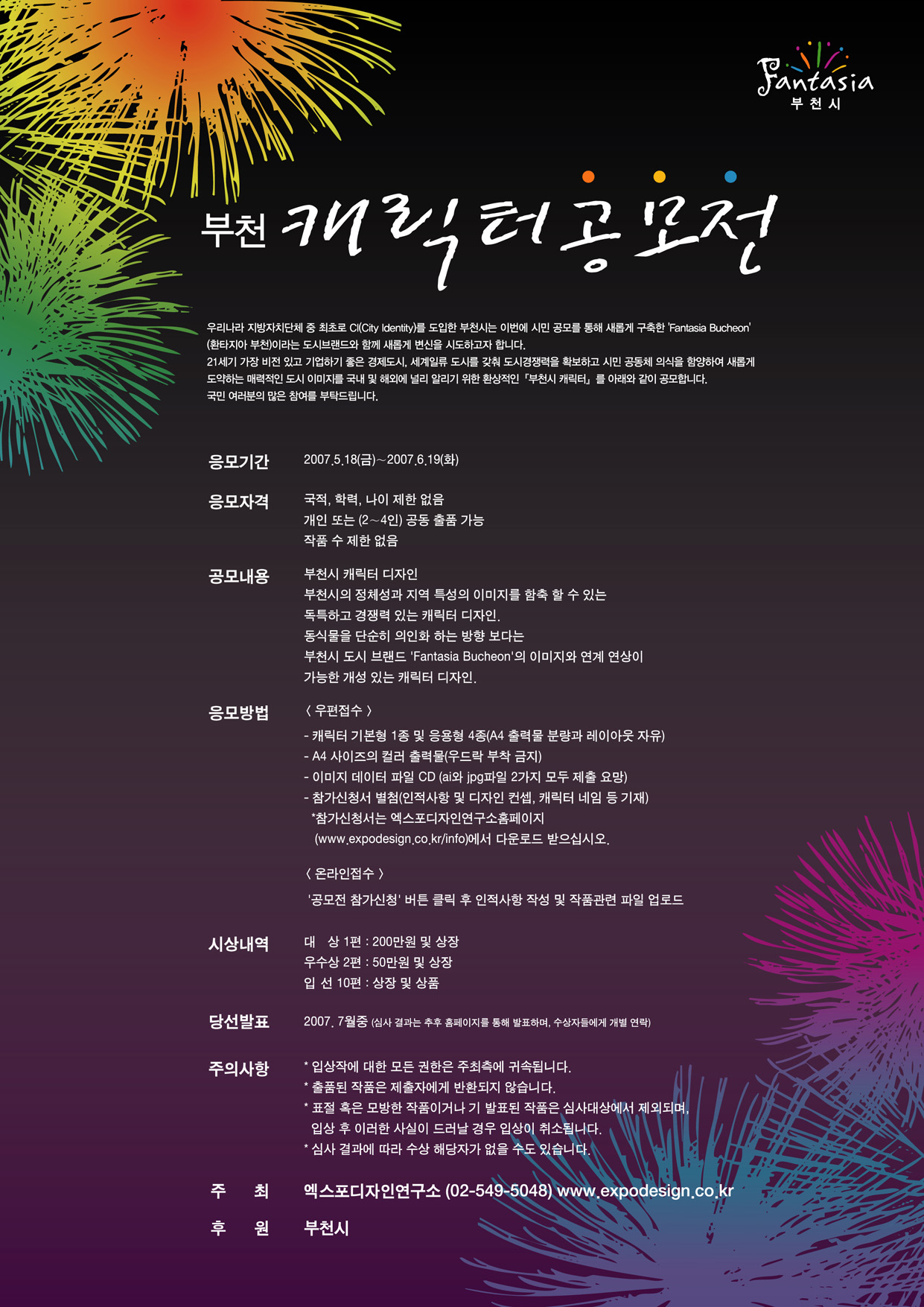 Fantasia
부천시

부천 캐릭터 공모전

우리나라 지방자치단체 중 최초로 CI(City Identity)를 도입한 부천시는 이번에 시민 공모를 통해 새롭게 구축한 'Fantasia Bucheon' (환타지아 부천)이라는 도시브랜드와 함께 새롭게 변신을 시도하고자 합니다.
21세기 가장 비전 있고 기업하기 좋은 경제도시, 세계일류 도시를 갖춰 도시경쟁력을 확보하고 시민 공동체 의식을 함양하여 새롭게 도약하는 매력적인 도시 이미지를 국내 및 해외에 널리 알리기 위한 환상적인 『부천시 캐릭터』를 아래와 같이 공모합니다.
국민 여러분의 많은 참여를 부탁드립니다.

응모기간 2007.5.18(금)~2007.6.19(화)

응모자격 국적, 학력, 나이 제한 없음
개인 또는 (2~4인) 공동 출품 가능
작품 수 제한 없음

공모내용 부천시 캐릭터 디자인
부천시의 정체성과 지역 특성의 이미지를 함축 할 수 있는 독특하고 경쟁력 있는 캐릭터 디자인.
동식물을 단순히 의인화 하는 방향 보다는 부천시 도시 브랜드 'Fantasia Bucheon'의 이미지와 연계 연상이 가능한 개성 있는 캐릭터 디자인.

응모방법 〈 우편접수 〉
- 캐릭터 기본형 1종 및 응용형 4종(A4 출력물 분량과 레이아웃 자유)
- A4 사이즈의 컬러 출력물(우드락 부착 금지)
- 이미지 데이터 파일 CD (ai와 jpg파일 2가지 모두 제출 요망)
- 참가신청서 별첨(인적사항 및 디자인 컨셉, 캐릭터 네임 등 기재)
*참가신청서는 엑스포디자인연구소홈페이지 (www.expodesign.co.kr/info)에서 다운로드 받으십시오.

〈 온라인접수 〉
'공모전 참가신청' 버튼 클릭 후 인적사항 작성 및 작품관련 파일 업로드

시상내역 대 상 1편 : 200만원 및 상장
우수상 2편 : 50만원 및 상장
입 선 10편 : 상장 및 상품

당선발표 2007. 7월중 (심사 결과는 추후 홈페이지를 통해 발표하며, 수상자들에게 개별 연락)

주의사항 * 입상작에 대한 모든 권한은 주최측에 귀속됩니다.
* 출품된 작품은 제출자에게 반환되지 않습니다.
* 표절 혹은 모방한 작품이거나 기 발표된 작품은 심사대상에서 제외되며, 입상 후 이러한 사실이 드러날 경우 입상이 취소됩니다.
* 심사 결과에 따라 수상 해당자가 없을 수도 있습니다.

주 최 엑스포디자인연구소 (02-549-5048) www.expodesign.co.kr

후 원 부천시